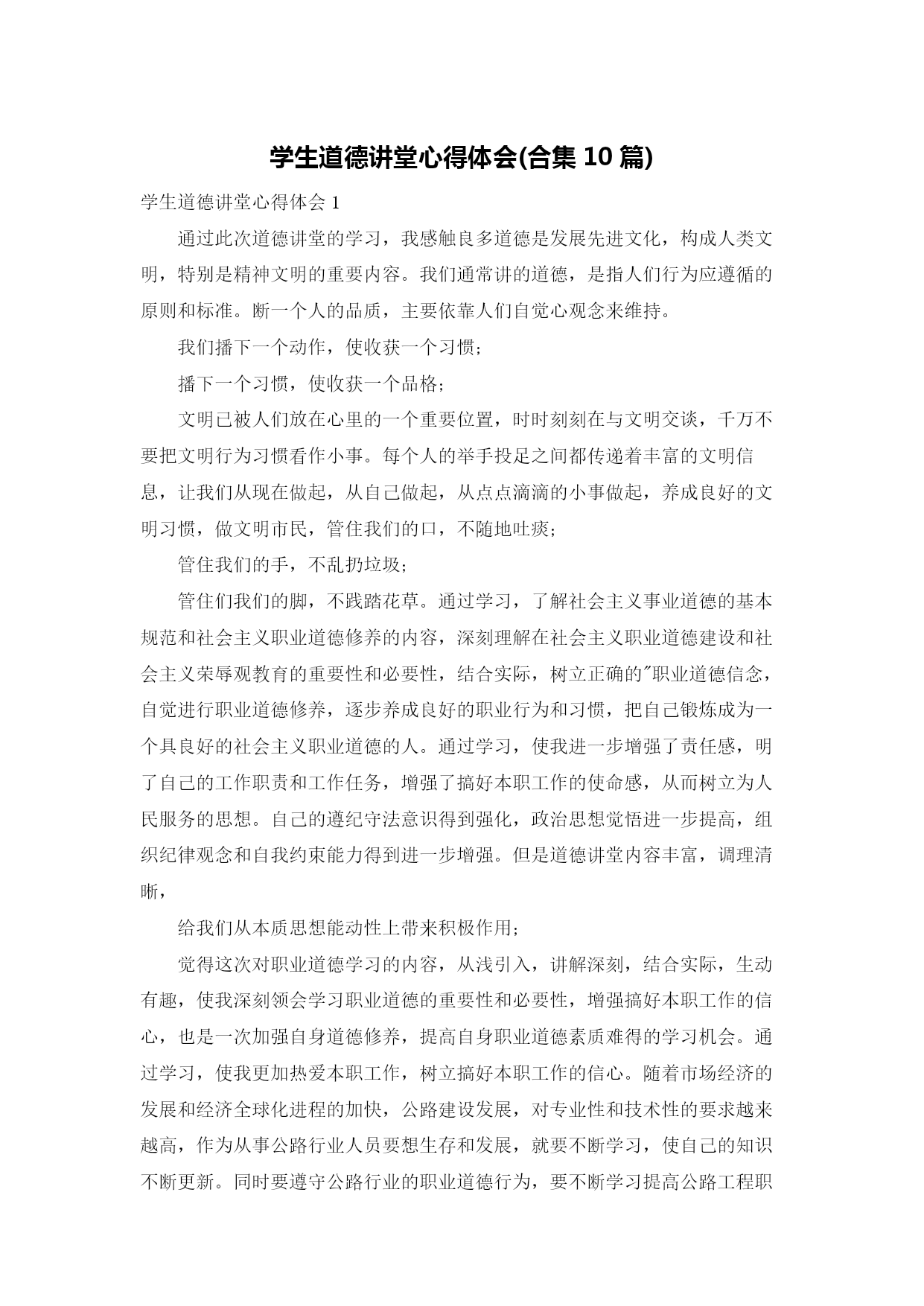 学生道德讲堂心得体会(合集 10 篇)

学生道德讲堂心得体会 1

通过此次道德讲堂的学习，我感触良多道德是发展先进文化，构成人类文明，特别是精神文明的重要内容。我们通常讲的道德，是指人们行为应遵循的原则和标准。断一个人的品质，主要依靠人们自觉心观念来维持。

我们播下一个动作，使收获一个习惯;

播下一个习惯，使收获一个品格;

文明已被人们放在心里的一个重要位置，时时刻刻在与文明交谈，千万不要把文明行为习惯看作小事。每个人的举手投足之间都传递着丰富的文明信息，让我们从现在做起，从自己做起，从点点滴滴的小事做起，养成良好的文明习惯，做文明市民，管住我们的口，不随地吐痰;

管住我们的手，不乱扔垃圾;

管住们我们的脚，不践踏花草。通过学习，了解社会主义事业道德的基本规范和社会主义职业道德修养的内容，深刻理解在社会主义职业道德建设和社会主义荣辱观教育的重要性和必要性，结合实际，树立正确的"职业道德信念，自觉进行职业道德修养，逐步养成良好的职业行为和习惯，把自己锻炼成为一个具良好的社会主义职业道德的人。通过学习，使我进一步增强了责任感，明了自己的工作职责和工作任务，增强了搞好本职工作的使命感，从而树立为人民服务的思想。自己的遵纪守法意识得到强化，政治思想觉悟进一步提高，组织纪律观念和自我约束能力得到进一步增强。但是道德讲堂内容丰富，调理清晰，

给我们从本质思想能动性上带来积极作用;

觉得这次对职业道德学习的内容，从浅引入，讲解深刻，结合实际，生动有趣，使我深刻领会学习职业道德的重要性和必要性，增强搞好本职工作的信心，也是一次加强自身道德修养，提高自身职业道德素质难得的学习机会。通过学习，使我更加热爱本职工作，树立搞好本职工作的信心。随着市场经济的发展和经济全球化进程的加快，公路建设发展，对专业性和技术性的要求越来越高，作为从事公路行业人员要想生存和发展，就要不断学习，使自己的知识不断更新。同时要遵守公路行业的职业道德行为，要不断学习提高公路工程职